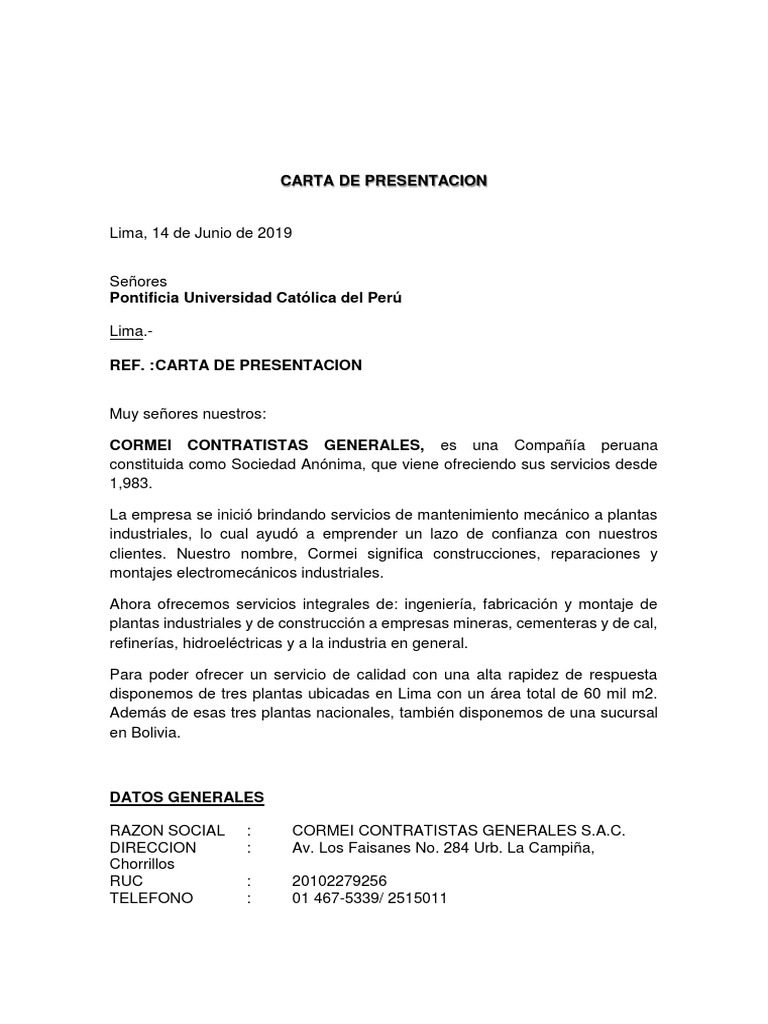 CARTA DE PRESENTACION

Lima, 14 de Junio de 2019

Señores
Pontificia Universidad Católica del Perú

Lima.-

REF. :CARTA DE PRESENTACION

Muy señores nuestros:

CORMEI CONTRATISTAS GENERALES, es una Compañía peruana constituida como Sociedad Anónima, que viene ofreciendo sus servicios desde 1,983.

La empresa se inició brindando servicios de mantenimiento mecánico a plantas industriales, lo cual ayudó a emprender un lazo de confianza con nuestros clientes. Nuestro nombre, Cormei significa construcciones, reparaciones y montajes electromecánicos industriales.

Ahora ofrecemos servicios integrales de: ingeniería, fabricación y montaje de plantas industriales y de construcción a empresas mineras, cementeras y de cal, refinerías, hidroeléctricas y a la industria en general.

Para poder ofrecer un servicio de calidad con una alta rapidez de respuesta disponemos de tres plantas ubicadas en Lima con un área total de 60 mil m2. Además de esas tres plantas nacionales, también disponemos de una sucursal en Bolivia.

DATOS GENERALES

RAZON SOCIAL : CORMEI CONTRATISTAS GENERALES S.A.C.
DIRECCION : Av. Los Faisanes No. 284 Urb. La Campiña, Chorrillos
RUC : 20102279256
TELEFONO : 01 467-5339/ 2515011